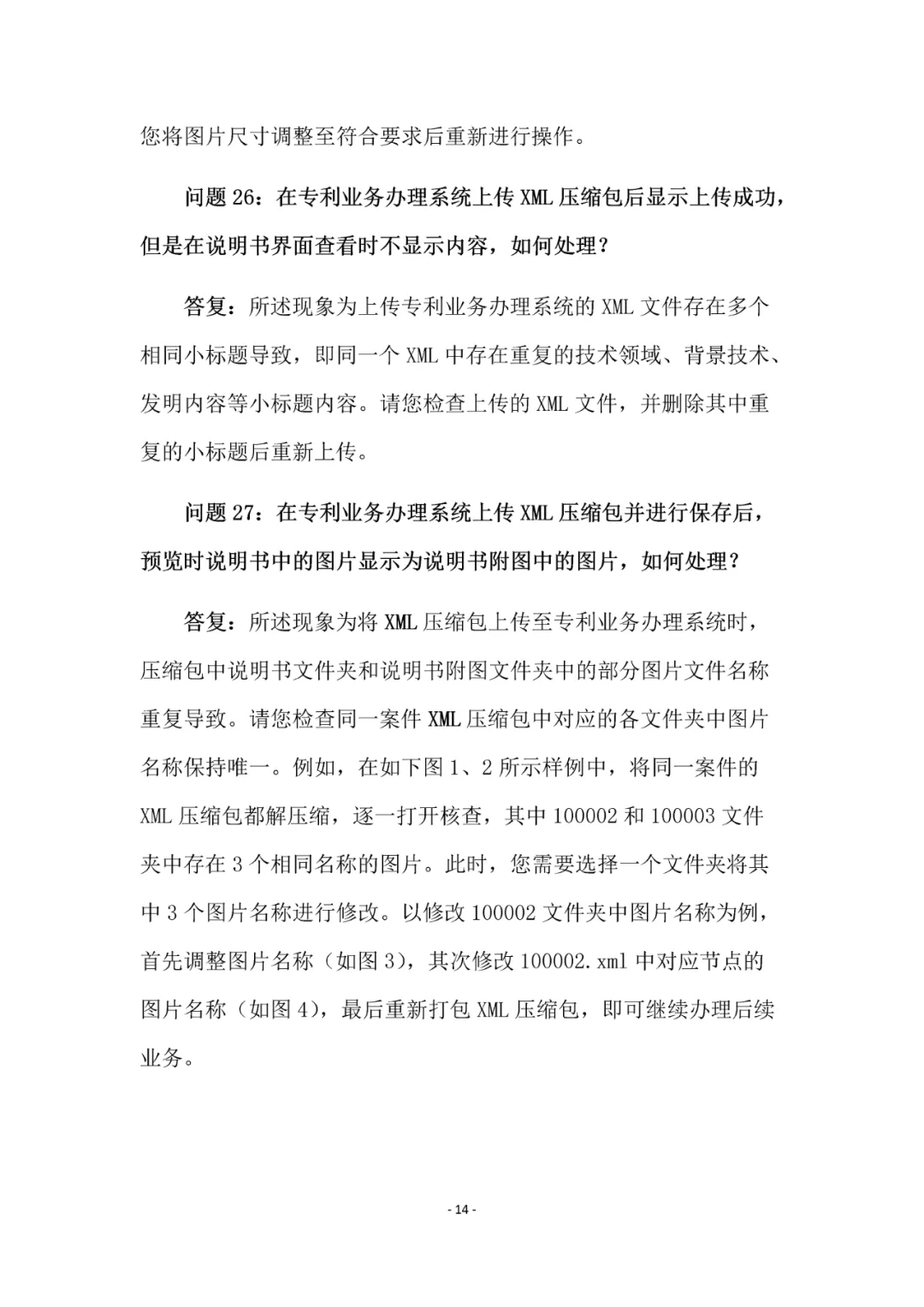 您将图片尺寸调整至符合要求后重新进行操作。

问题 26：在专利业务办理系统上传 XML 压缩包后显示上传成功，但是在说明书界面查看时不显示内容，如何处理？

答复：所述现象为上传专利业务办理系统的 XML 文件存在多个相同小标题导致，即同一个 XML 中存在重复的技术领域、背景技术、发明内容等小标题内容。请您检查上传的 XML 文件，并删除其中重复的小标题后重新上传。

问题 27：在专利业务办理系统上传 XML 压缩包并进行保存后，预览时说明书中的图片显示为说明书附图中的图片，如何处理？

答复：所述现象为将 XML 压缩包上传至专利业务办理系统时，压缩包中说明书文件夹和说明书附图文件夹中的部分图片文件名称重复导致。请您检查同一案件 XML 压缩包中对应的各文件夹中图片名称保持唯一。例如，在如下图 1、2 所示样例中，将同一案件的 XML 压缩包都解压缩，逐一打开核查，其中 100002 和 100003 文件夹中存在 3 个相同名称的图片。此时，您需要选择一个文件夹将其中 3 个图片名称进行修改。以修改 100002 文件夹中图片名称为例，首先调整图片名称（如图 3），其次修改 100002.xml 中对应节点的图片名称（如图 4），最后重新打包 XML 压缩包，即可继续办理后续业务。

- 14 -